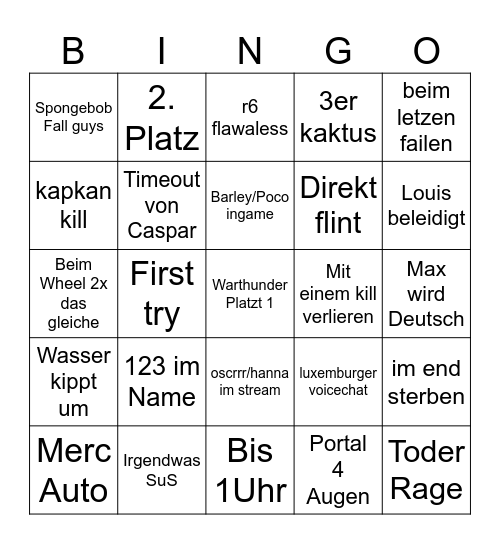 | B | I | N | G | O |
|---|---|---|---|---|
| Spongebob Fall guys | 2. Platz | r6 flawaless | 3er kaktus | beim letzen failen |
| kapkan kill | Timeout von Caspar | Barley/Poco ingame | Direkt flint | Louis beleidigt |
| Beim Wheel 2x das gleiche | First try | Warthunder Platzt 1 | Mit einem kill verlieren | Max wird Deutsch |
| Wasser kippt um | 123 im Name | oscrrr/hanna im stream | luxemburger voicechat | im end sterben |
| Merc Auto | Irgendwas SuS | Bis 1Uhr | Portal 4 Augen | Toder Rage |